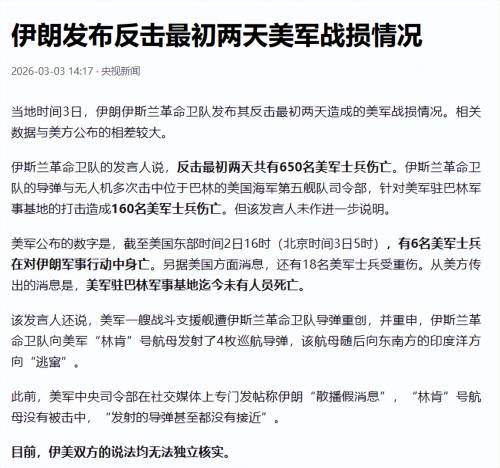 伊朗发布反击最初两天美军战损情况

2026-03-03 14:17 · 央视新闻

当地时间3日，伊朗伊斯兰革命卫队发布其反击最初两天造成的美军战损情况。相关数据与美方公布的相差较大。

伊斯兰革命卫队的发言人说，反击最初两天共有650名美军士兵伤亡。伊斯兰革命卫队的导弹与无人机多次击中位于巴林的美国海军第五舰队司令部，针对美军驻巴林军事基地的打击造成160名美军士兵伤亡。但该发言人未作进一步说明。

美军公布的数字是，截至美国东部时间2日16时（北京时间3日5时），有6名美军士兵在对伊朗军事行动中身亡。另据美国方面消息，还有18名美军士兵受重伤。从美方传出的消息是，美军驻巴林军事基地迄今未有人员死亡。

该发言人还说，美军一艘战斗支援舰遭伊斯兰革命卫队导弹重创，并重申，伊斯兰革命卫队向美军“林肯”号航母发射了4枚巡航导弹，该航母随后向东南方的印度洋方向“逃窜”。

此前，美军中央司令部在社交媒体上专门发帖称伊朗“散播假消息”，“林肯”号航母没有被击中，“发射的导弹甚至都没有接近”。

目前，伊美双方的说法均无法独立核实。